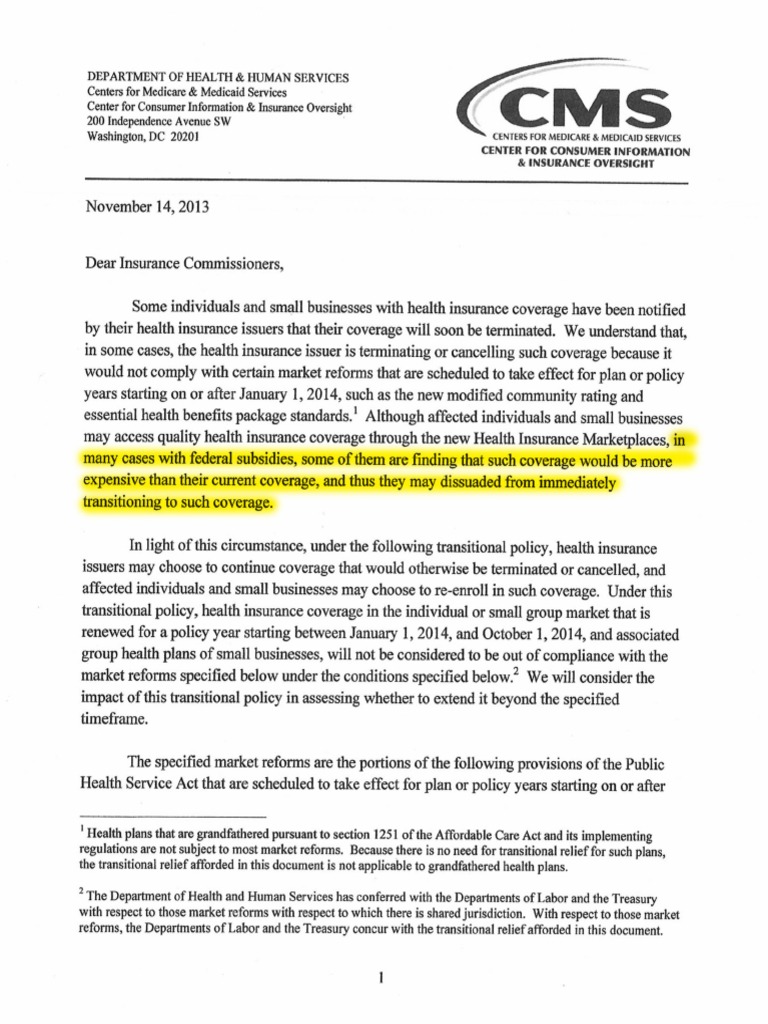 DEPARTMENT OF HEALTH & HUMAN SERVICES
Centers for Medicare & Medicaid Services
Center for Consumer Information & Insurance Oversight
200 Independence Avenue SW
Washington, DC 20201

CMS
CENTERS FOR MEDICARE & MEDICAID SERVICES
CENTER FOR CONSUMER INFORMATION & INSURANCE OVERSIGHT

November 14, 2013

Dear Insurance Commissioners,

Some individuals and small businesses with health insurance coverage have been notified by their health insurance issuers that their coverage will soon be terminated. We understand that, in some cases, the health insurance issuer is terminating or cancelling such coverage because it would not comply with certain market reforms that are scheduled to take effect for plan or policy years starting on or after January 1, 2014, such as the new modified community rating and essential health benefits package standards.$^1$ Although affected individuals and small businesses may access quality health insurance coverage through the new Health Insurance Marketplaces, in many cases with federal subsidies, some of them are finding that such coverage would be more expensive than their current coverage, and thus they may dissuaded from immediately transitioning to such coverage.

In light of this circumstance, under the following transitional policy, health insurance issuers may choose to continue coverage that would otherwise be terminated or cancelled, and affected individuals and small businesses may choose to re-enroll in such coverage. Under this transitional policy, health insurance coverage in the individual or small group market that is renewed for a policy year starting between January 1, 2014, and October 1, 2014, and associated group health plans of small businesses, will not be considered to be out of compliance with the market reforms specified below under the conditions specified below.$^2$ We will consider the impact of this transitional policy in assessing whether to extend it beyond the specified timeframe.

The specified market reforms are the portions of the following provisions of the Public Health Service Act that are scheduled to take effect for plan or policy years starting on or after

$^1$ Health plans that are grandfathered pursuant to section 1251 of the Affordable Care Act and its implementing regulations are not subject to most market reforms. Because there is no need for transitional relief for such plans, the transitional relief afforded in this document is not applicable to grandfathered health plans.

$^2$ The Department of Health and Human Services has conferred with the Departments of Labor and the Treasury with respect to those market reforms with respect to which there is shared jurisdiction. With respect to those market reforms, the Departments of Labor and the Treasury concur with the transitional relief afforded in this document.

1